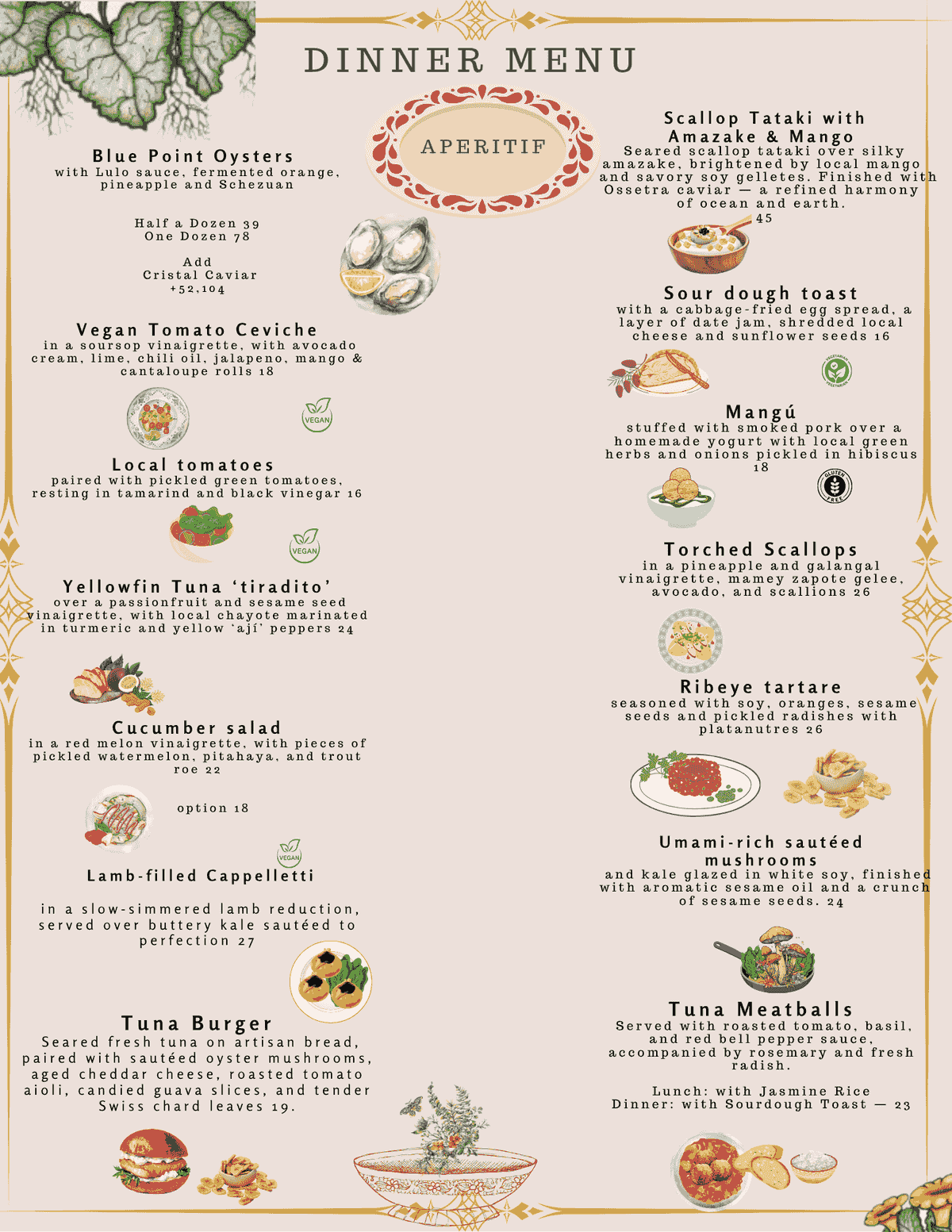 DINNER MENU

APERITIF

Blue Point Oysters
with Lulo sauce, fermented orange, pineapple and Schezuan

Half a Dozen 39
One Dozen 78

Add
Cristal Caviar
+52,104

Vegan Tomato Ceviche
in a soursop vinaigrette, with avocado cream, lime, chili oil, jalapeno, mango & cantaloupe rolls 18

VEGAN

Local tomatoes
paired with pickled green tomatoes, resting in tamarind and black vinegar 16

VEGAN

Yellowfin Tuna 'tiradito'
over a passionfruit and sesame seed vinaigrette, with local chayote marinated in turmeric and yellow 'ají' peppers 24

Cucumber salad
in a red melon vinaigrette, with pieces of pickled watermelon, pitahaya, and trout roe 22

option 18

VEGAN

Lamb-filled Cappelletti

in a slow-simmered lamb reduction, served over buttery kale sautéed to perfection 27

Tuna Burger
Seared fresh tuna on artisan bread, paired with sautéed oyster mushrooms, aged cheddar cheese, roasted tomato aioli, candied guava slices, and tender Swiss chard leaves 19.

Scallop Tataki with Amazake & Mango
Seared scallop tataki over silky amazake, brightened by local mango and savory soy gelletes. Finished with Ossetra caviar — a refined harmony of ocean and earth.
45

Sour dough toast
with a cabbage-fried egg spread, a layer of date jam, shredded local cheese and sunflower seeds 16

VEGETARIAN

Mangú
stuffed with smoked pork over a homemade yogurt with local green herbs and onions pickled in hibiscus
18

GLUTEN FREE

Torched Scallops
in a pineapple and galangal vinaigrette, mamey zapote gelee, avocado, and scallions 26

Ribeye tartare
seasoned with soy, oranges, sesame seeds and pickled radishes with platanutres 26

Umami-rich sautéed mushrooms
and kale glazed in white soy, finished with aromatic sesame oil and a crunch of sesame seeds. 24

Tuna Meatballs
Served with roasted tomato, basil, and red bell pepper sauce, accompanied by rosemary and fresh radish.

Lunch: with Jasmine Rice
Dinner: with Sourdough Toast — 23